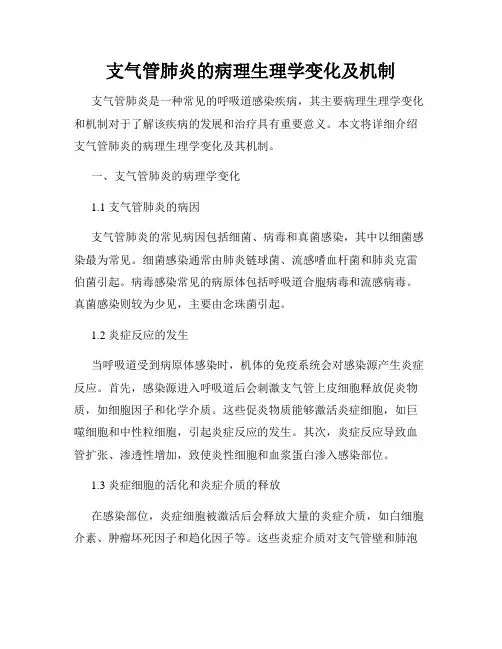 支气管肺炎的病理生理学变化及机制

支气管肺炎是一种常见的呼吸道感染疾病，其主要病理生理学变化和机制对于了解该疾病的发展和治疗具有重要意义。本文将详细介绍支气管肺炎的病理生理学变化及其机制。

一、支气管肺炎的病理学变化

1.1 支气管肺炎的病因

支气管肺炎的常见病因包括细菌、病毒和真菌感染，其中以细菌感染最为常见。细菌感染通常由肺炎链球菌、流感嗜血杆菌和肺炎克雷伯菌引起。病毒感染常见的病原体包括呼吸道合胞病毒和流感病毒。真菌感染则较为少见，主要由念珠菌引起。

1.2 炎症反应的发生

当呼吸道受到病原体感染时，机体的免疫系统会对感染源产生炎症反应。首先，感染源进入呼吸道后会刺激支气管上皮细胞释放促炎物质，如细胞因子和化学介质。这些促炎物质能够激活炎症细胞，如巨噬细胞和中性粒细胞，引起炎症反应的发生。其次，炎症反应导致血管扩张、渗透性增加，致使炎性细胞和血浆蛋白渗入感染部位。

1.3 炎症细胞的活化和炎症介质的释放

在感染部位，炎症细胞被激活后会释放大量的炎症介质，如白细胞介素、肿瘤坏死因子和趋化因子等。这些炎症介质对支气管壁和肺泡